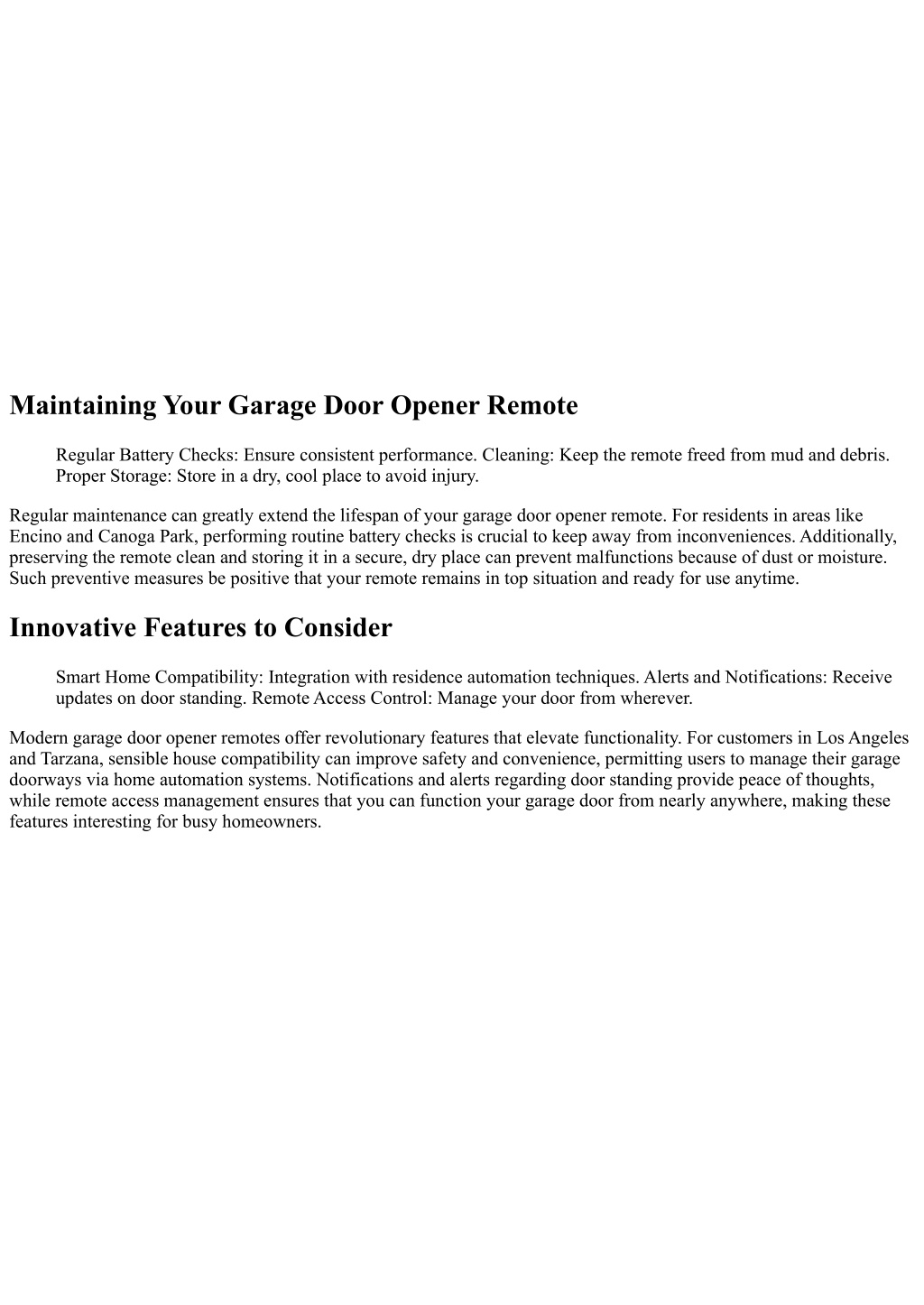 Maintaining Your Garage Door Opener Remote

Regular Battery Checks: Ensure consistent performance. Cleaning: Keep the remote freed from mud and debris. Proper Storage: Store in a dry, cool place to avoid injury.

Regular maintenance can greatly extend the lifespan of your garage door opener remote. For residents in areas like Encino and Canoga Park, performing routine battery checks is crucial to keep away from inconveniences. Additionally, preserving the remote clean and storing it in a secure, dry place can prevent malfunctions because of dust or moisture. Such preventive measures be positive that your remote remains in top situation and ready for use anytime.

Innovative Features to Consider

Smart Home Compatibility: Integration with residence automation techniques. Alerts and Notifications: Receive updates on door standing. Remote Access Control: Manage your door from wherever.

Modern garage door opener remotes offer revolutionary features that elevate functionality. For customers in Los Angeles and Tarzana, sensible house compatibility can improve safety and convenience, permitting users to manage their garage doorways via home automation systems. Notifications and alerts regarding door standing provide peace of thoughts, while remote access management ensures that you can function your garage door from nearly anywhere, making these features interesting for busy homeowners.